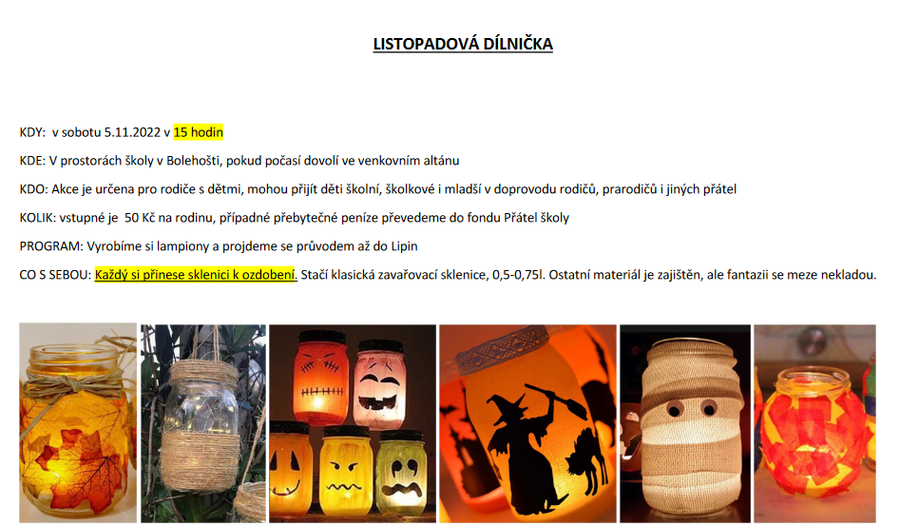 LISTOPADOVÁ DÍLNIČKA

KDY: v sobotu 5.11.2022 v 15 hodin

KDE: V prostorách školy v Bolehošti, pokud počasí dovolí ve venkovním altánu

KDO: Akce je určena pro rodiče s dětmi, mohou přijít děti školní, školkové i mladší v doprovodu rodičů, prarodičů i jiných přátel

KOLIK: vstupné je 50 Kč na rodinu, případné přebytečné peníze převedeme do fondu Přátel školy

PROGRAM: Vyrobíme si lampiony a projdeme se průvodem až do Lipin

CO S SEBOU: Každý si přinese sklenici k ozdobení. Stačí klasická zavařovací sklenice, 0,5-0,75l. Ostatní materiál je zajištěn, ale fantazii se meze nekladou.